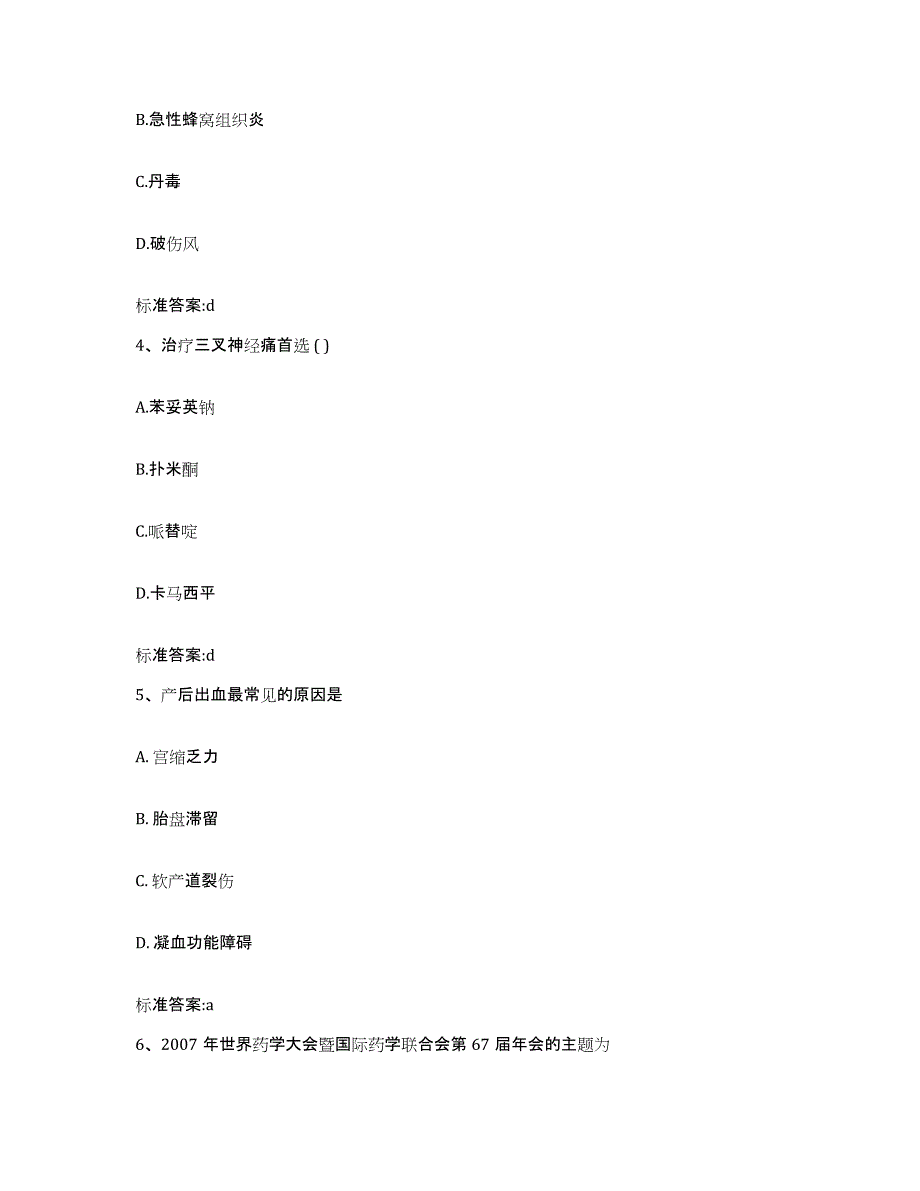 B.急性蜂窝组织炎

C.丹毒

D.破伤风

标准答案:d

4、治疗三叉神经痛首选 ( )

A.苯妥英钠

B.扑米酮

C.哌替啶

D.卡马西平

标准答案:d

5、产后出血最常见的原因是

A. 宫缩乏力

B. 胎盘滞留

C. 软产道裂伤

D. 凝血功能障碍

标准答案:a

6、2007 年世界药学大会暨国际药学联合会第 67 届年会的主题为